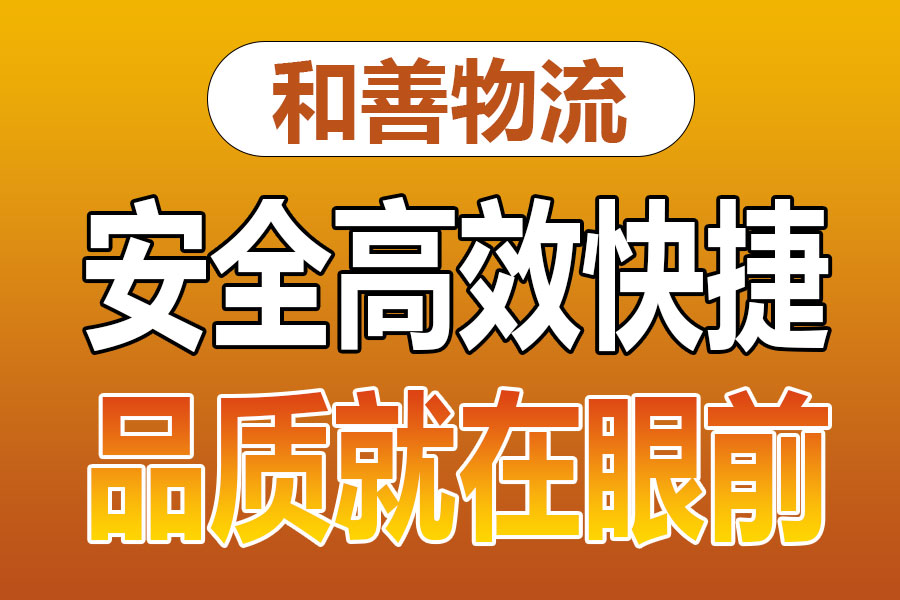 和善物流

安全高效快捷

品质就在眼前